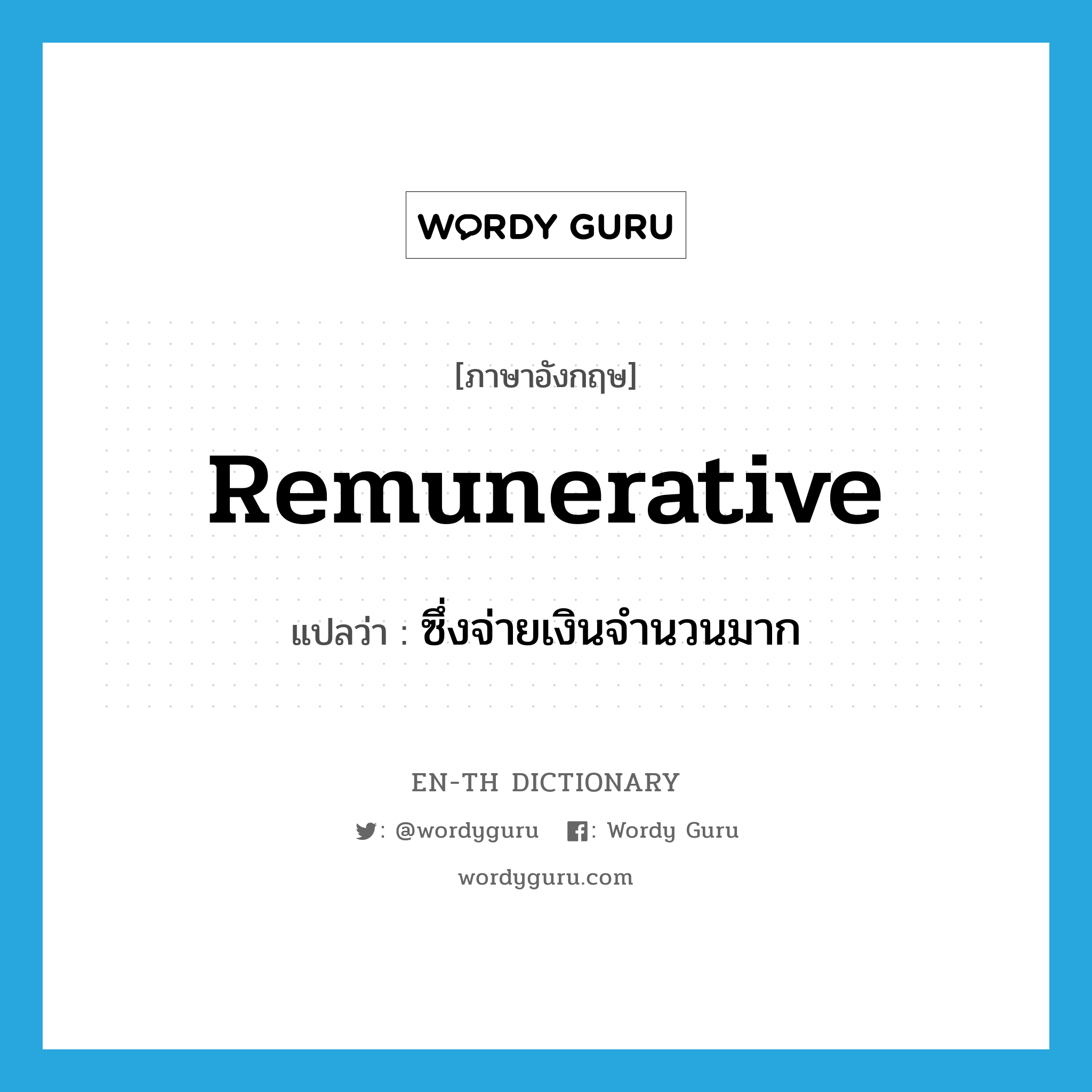 WORDY GURU

[ภาษาอังกฤษ]

Remunerative

แปลว่า : ซึ่งจ่ายเงินจำนวนมาก

EN-TH DICTIONARY

: @wordyguru : Wordy Guru

wordyguru.com